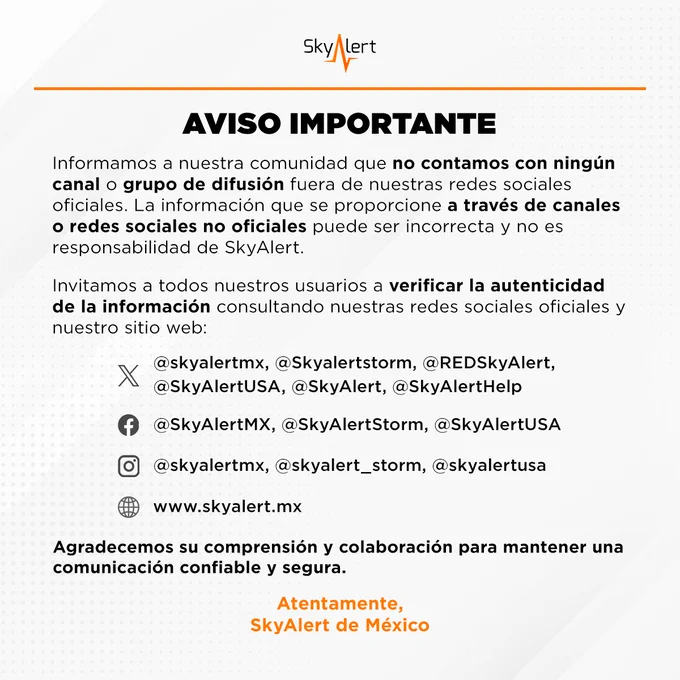 SkyAlert

AVISO IMPORTANTE

Informamos a nuestra comunidad que no contamos con ningún canal o grupo de difusión fuera de nuestras redes sociales oficiales. La información que se proporcione a través de canales o redes sociales no oficiales puede ser incorrecta y no es responsabilidad de SkyAlert.

Invitamos a todos nuestros usuarios a verificar la autenticidad de la información consultando nuestras redes sociales oficiales y nuestro sitio web:

@skyalertmx, @Skyalertstorm, @REDSkyAlert, @SkyAlertUSA, @SkyAlert, @SkyAlertHelp

@SkyAlertMX, @SkyAlertStorm, @SkyAlertUSA

@skyalertmx, @skyalert_storm, @skyalertusa

www.skyalert.mx

Agradecemos su comprensión y colaboración para mantener una comunicación confiable y segura.

Atentamente,
SkyAlert de México